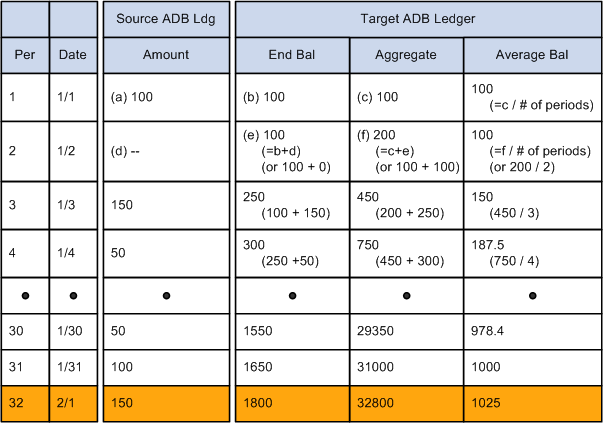 |  |  | Source ADB Ldg | Target ADB Ledger |  |  |
|---|---|---|---|---|---|
| Per | Date | Amount | End Bal | Aggregate | Average Bal |
| 1 | 1/1 | (a) 100 | (b) 100 | (c) 100 | 100 (=c / # of periods) |
| 2 | 1/2 | (d) -- | (e) 100 (=b+d) (or 100 + 0) | (f) 200 (=c+e) (or 100 + 100) | 100 (=f / # of periods) (or 200 / 2) |
| 3 | 1/3 | 150 | 250 (100 + 150) | 450 (200 + 250) | 150 (450 / 3) |
| 4 | 1/4 | 50 | 300 (250 +50) | 750 (450 + 300) | 187.5 (750 / 4) |
| • | • | • | • | • | • |
| 30 | 1/30 | 50 | 1550 | 29350 | 978.4 |
| 31 | 1/31 | 100 | 1650 | 31000 | 1000 |
| 32 | 2/1 | 150 | 1800 | 32800 | 1025 |